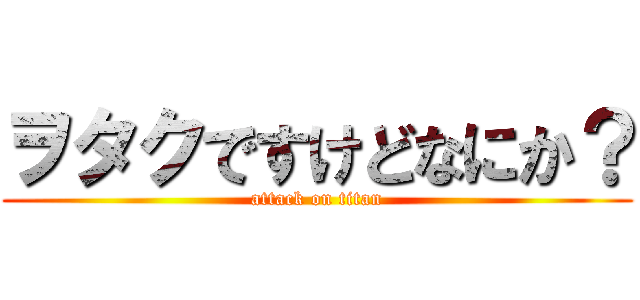 ヲタクですけどなにか？
attack on titan